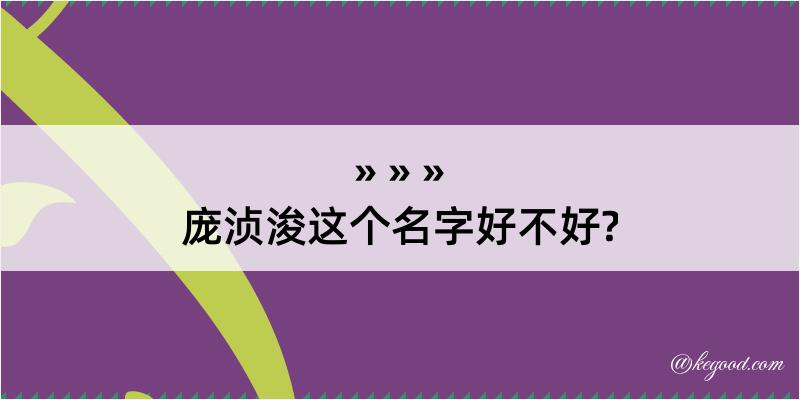 » » »
庞浈浚这个名字好不好?

@kegood.com